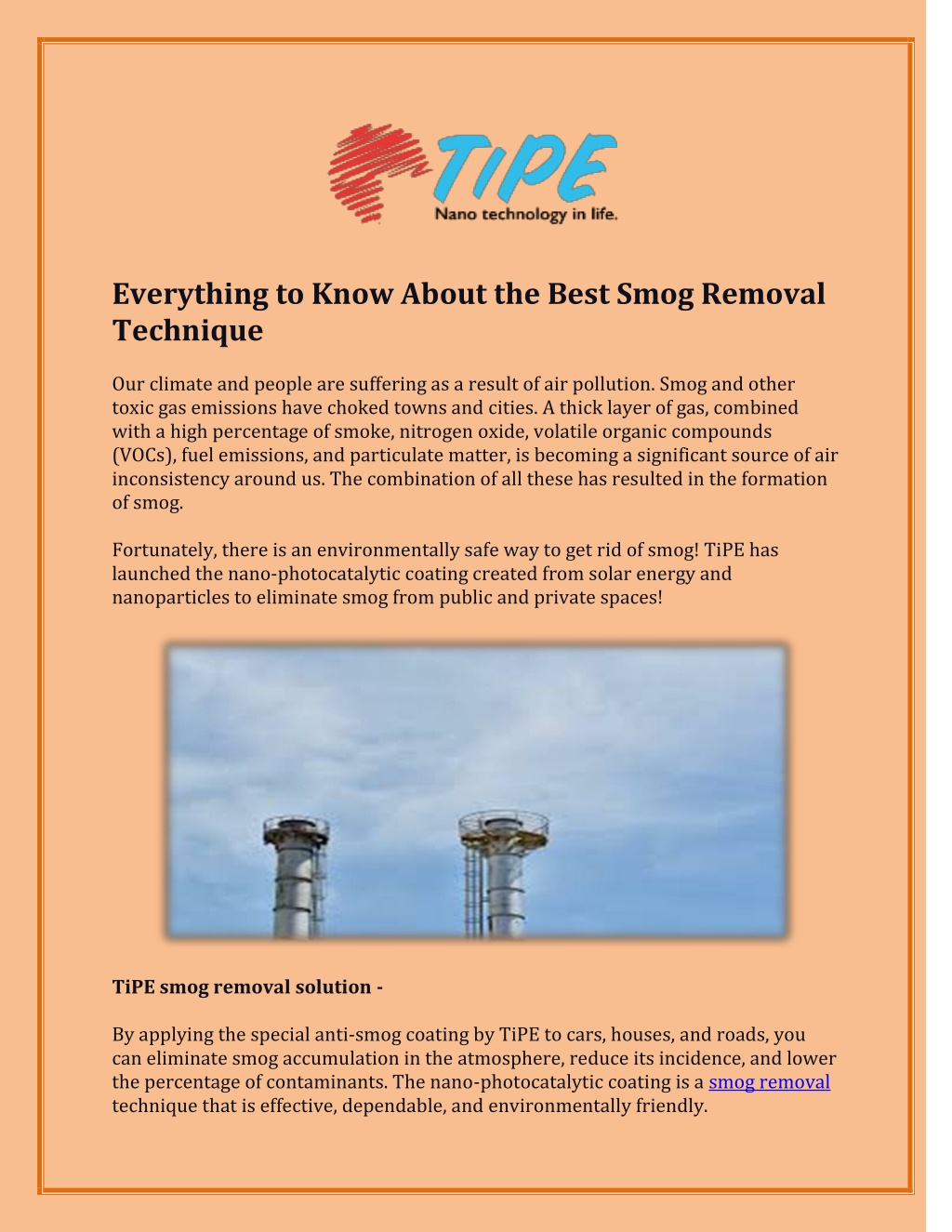 TiPE
Nano technology in life.

Everything to Know About the Best Smog Removal Technique

Our climate and people are suffering as a result of air pollution. Smog and other toxic gas emissions have choked towns and cities. A thick layer of gas, combined with a high percentage of smoke, nitrogen oxide, volatile organic compounds (VOCs), fuel emissions, and particulate matter, is becoming a significant source of air inconsistency around us. The combination of all these has resulted in the formation of smog.

Fortunately, there is an environmentally safe way to get rid of smog! TiPE has launched the nano-photocatalytic coating created from solar energy and nanoparticles to eliminate smog from public and private spaces!

TiPE smog removal solution -

By applying the special anti-smog coating by TiPE to cars, houses, and roads, you can eliminate smog accumulation in the atmosphere, reduce its incidence, and lower the percentage of contaminants. The nano-photocatalytic coating is a smog removal technique that is effective, dependable, and environmentally friendly.